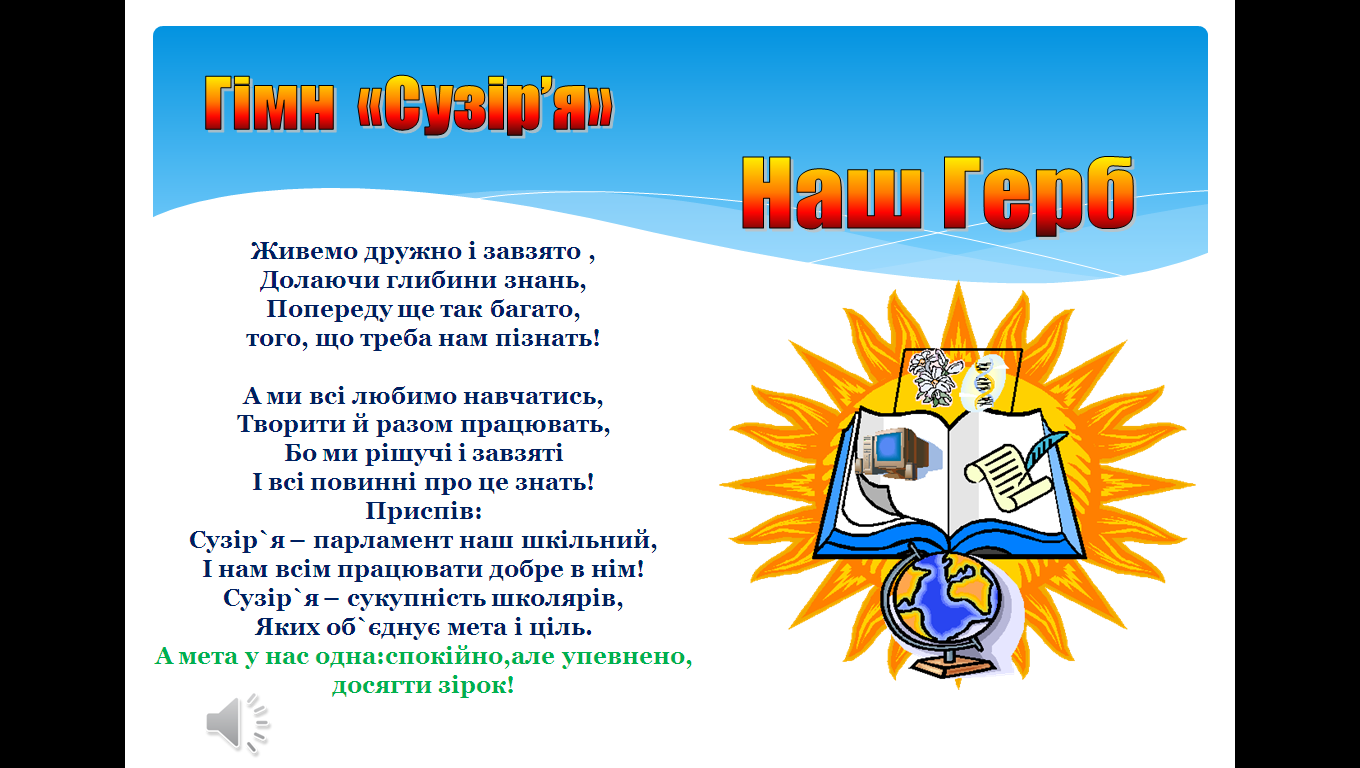 Гімн «Сузір'я»

Наш Герб

Живемо дружно і завзято ,
Долаючи глибини знань,
Попереду ще так багато,
того, що треба нам пізнать!

А ми всі любимо навчатись,
Творити й разом працювать,
Бо ми рішучі і завзяті
І всі повинні про це знать!
Приспів:
Сузір`я – парламент наш шкільний,
І нам всім працювати добре в нім!
Сузір`я – сукупність школярів,
Яких об`єднує мета і ціль.
А мета у нас одна:спокійно,але упевнено, досягти зірок!